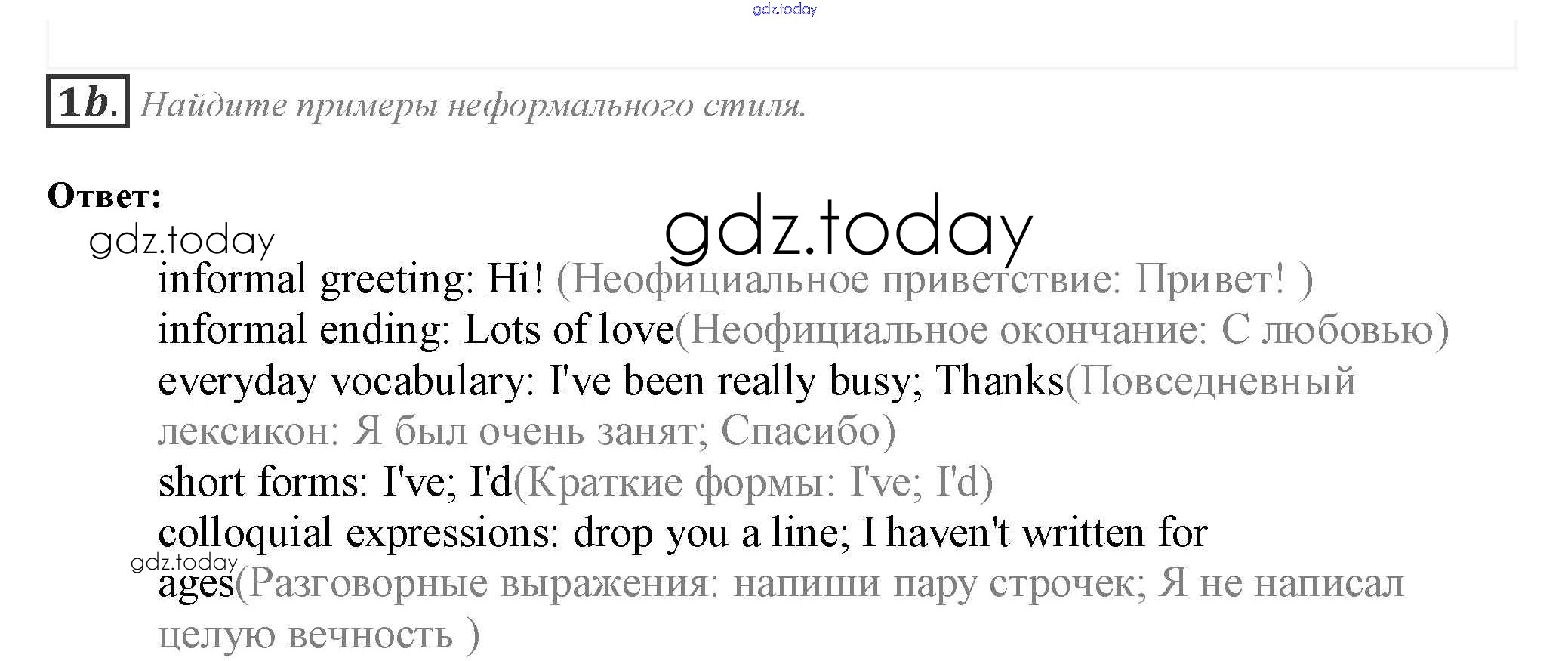 1b. Найдите примеры неформального стиля.

Ответ:

informal greeting: Hi! (Неофициальное приветствие: Привет! )
informal ending: Lots of love(Неофициальное окончание: С любовью)
everyday vocabulary: I've been really busy; Thanks(Повседневный лексикон: Я был очень занят; Спасибо)
short forms: I've; I'd(Краткие формы: I've; I'd)
colloquial expressions: drop you a line; I haven't written for ages(Разговорные выражения: напиши пару строчек; Я не написал целую вечность )

gdz.today